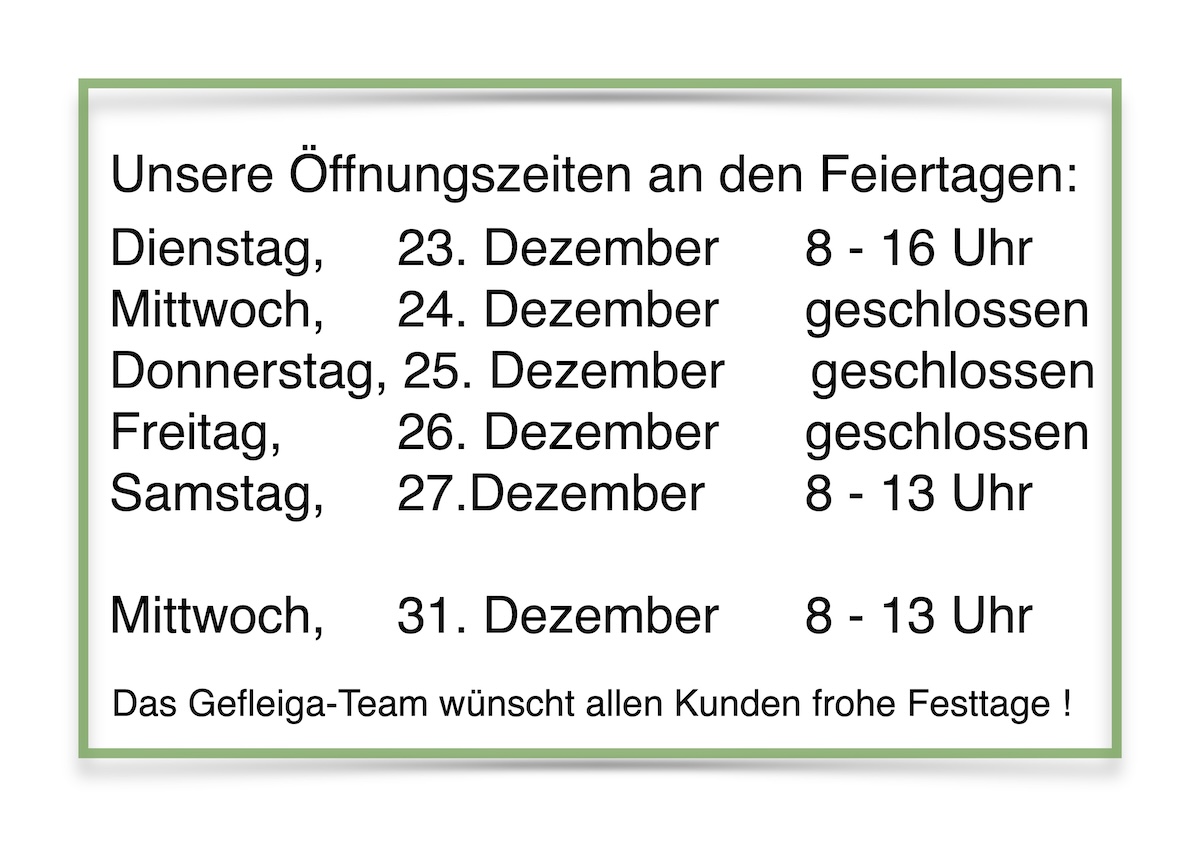 Unsere Öffnungszeiten an den Feiertagen:

Dienstag, 23. Dezember 8 - 16 Uhr
Mittwoch, 24. Dezember geschlossen
Donnerstag, 25. Dezember geschlossen
Freitag, 26. Dezember geschlossen
Samstag, 27.Dezember 8 - 13 Uhr

Mittwoch, 31. Dezember 8 - 13 Uhr

Das Gefleiga-Team wünscht allen Kunden frohe Festtage !